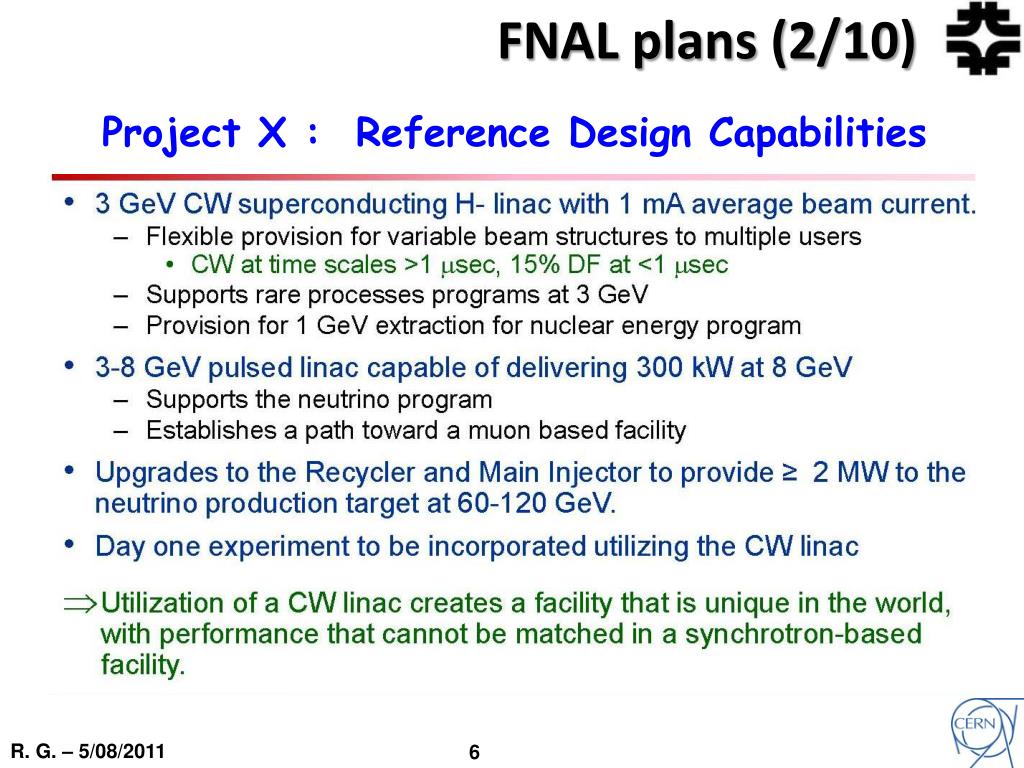 FNAL plans (2/10)

Project X : Reference Design Capabilities

• 3 GeV CW superconducting H- linac with 1 mA average beam current.
– Flexible provision for variable beam structures to multiple users
• CW at time scales >1 $\mu$sec, 15% DF at <1 $\mu$sec
– Supports rare processes programs at 3 GeV
– Provision for 1 GeV extraction for nuclear energy program
• 3-8 GeV pulsed linac capable of delivering 300 kW at 8 GeV
– Supports the neutrino program
– Establishes a path toward a muon based facility
• Upgrades to the Recycler and Main Injector to provide ≥ 2 MW to the neutrino production target at 60-120 GeV.
• Day one experiment to be incorporated utilizing the CW linac

$\Rightarrow$Utilization of a CW linac creates a facility that is unique in the world, with performance that cannot be matched in a synchrotron-based facility.

R. G. – 5/08/2011

6

CERN